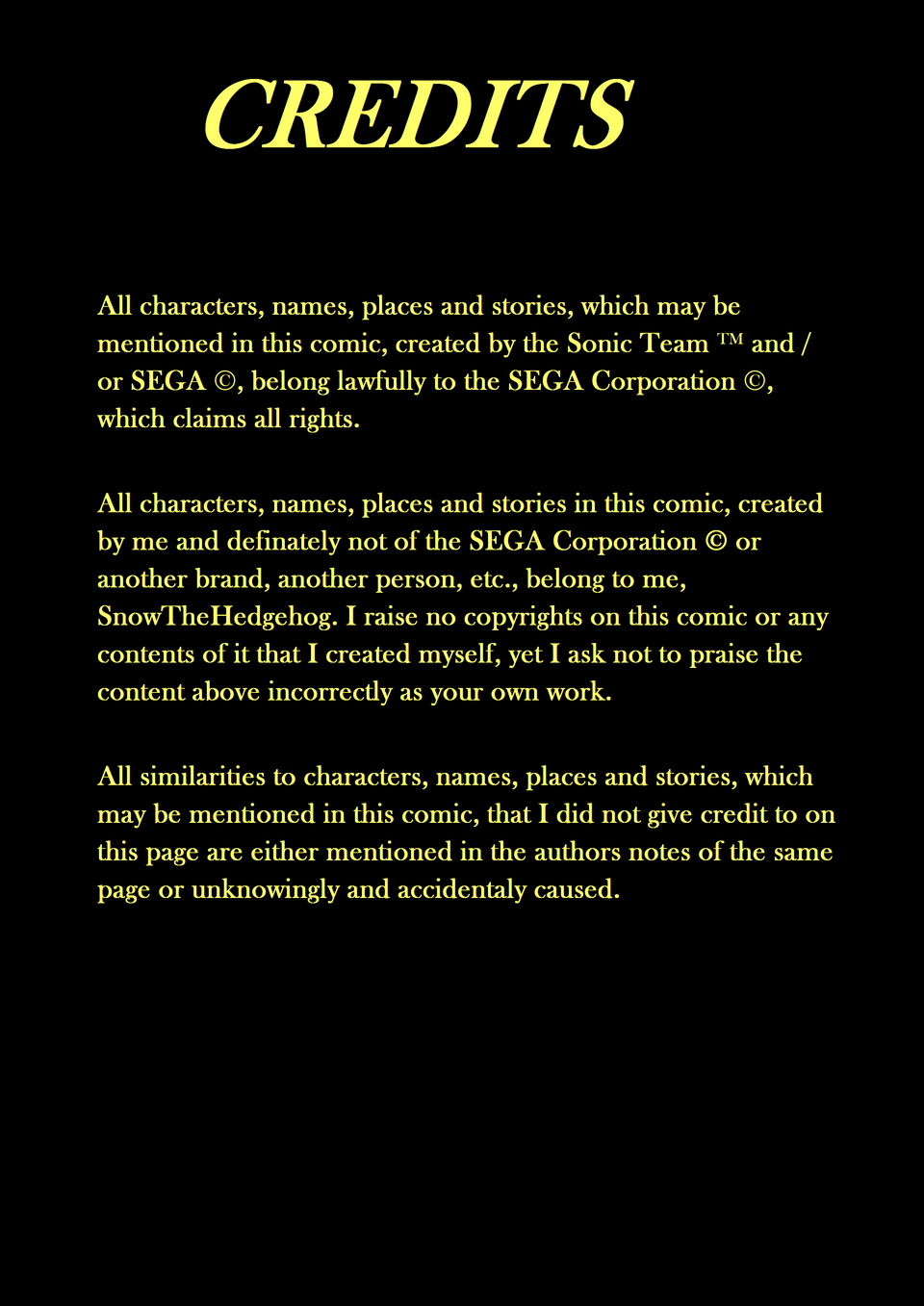 CREDITS

All characters, names, places and stories, which may be mentioned in this comic, created by the Sonic Team ™ and / or SEGA ©, belong lawfully to the SEGA Corporation ©, which claims all rights.

All characters, names, places and stories in this comic, created by me and definately not of the SEGA Corporation © or another brand, another person, etc., belong to me, SnowTheHedgehog. I raise no copyrights on this comic or any contents of it that I created myself, yet I ask not to praise the content above incorrectly as your own work.

All similarities to characters, names, places and stories, which may be mentioned in this comic, that I did not give credit to on this page are either mentioned in the authors notes of the same page or unknowingly and accidentaly caused.